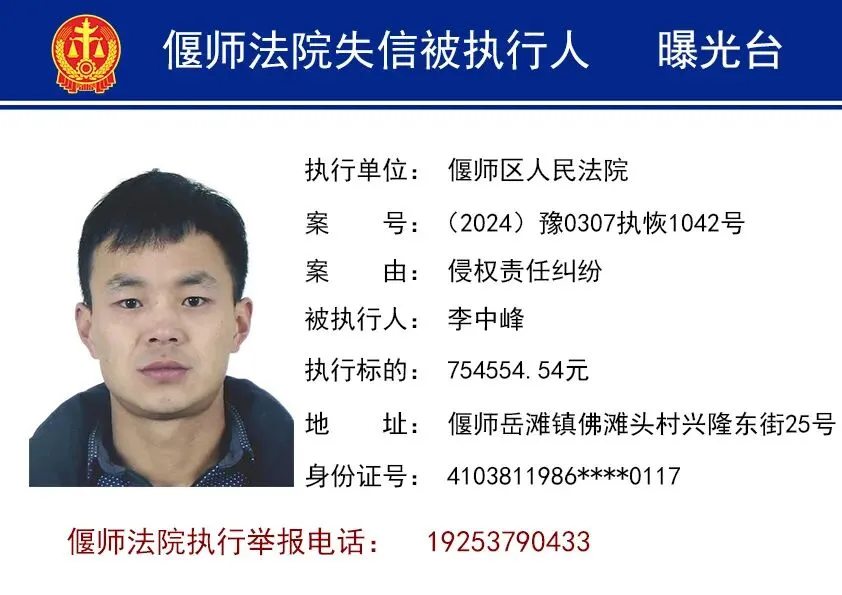 偃师法院失信被执行人 曝光台

执行单位：偃师区人民法院

案 号：（2024）豫0307执恢1042号

案 由：侵权责任纠纷

被执行人：李中峰

执行标的：754554.54元

地 址：偃师岳滩镇佛滩头村兴隆东街25号

身份证号：4103811986****0117

偃师法院执行举报电话： 19253790433